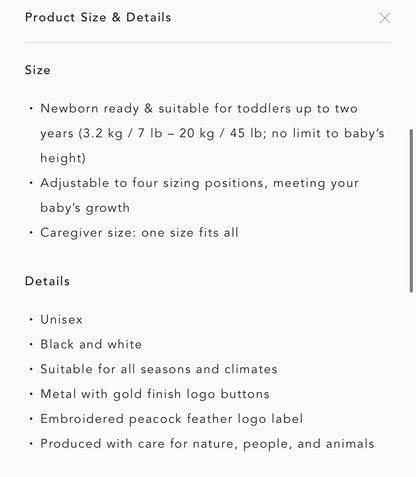 Product Size & Details

Size

• Newborn ready & suitable for toddlers up to two years (3.2 kg / 7 lb – 20 kg / 45 lb; no limit to baby's height)
• Adjustable to four sizing positions, meeting your baby's growth
• Caregiver size: one size fits all

Details

• Unisex
• Black and white
• Suitable for all seasons and climates
• Metal with gold finish logo buttons
• Embroidered peacock feather logo label
• Produced with care for nature, people, and animals